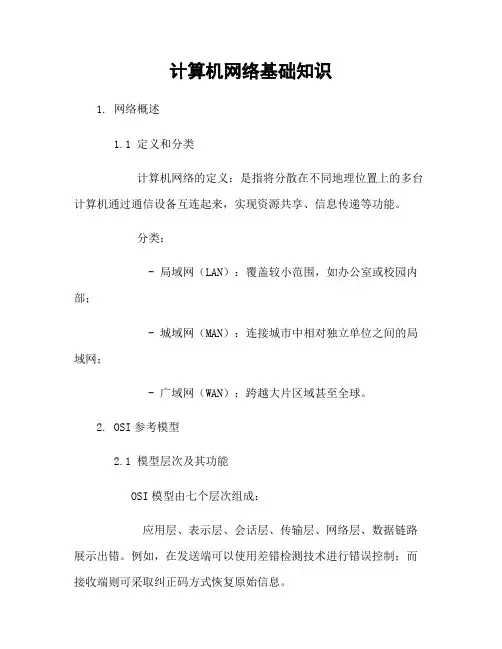 计算机网络基础知识

1. 网络概述

1.1 定义和分类

计算机网络的定义：是指将分散在不同地理位置上的多台计算机通过通信设备互连起来，实现资源共享、信息传递等功能。

分类：

- 局域网（LAN）：覆盖较小范围，如办公室或校园内部；

- 城域网（MAN）：连接城市中相对独立单位之间的局域网；

- 广域网（WAN）：跨越大片区域甚至全球。

2. OSI 参考模型

2.1 模型层次及其功能

OSI 模型由七个层次组成：

应用层、表示层、会话层、传输层、网络层、数据链路展示出错。例如，在发送端可以使用差错检测技术进行错误控制；而接收端则可采取纠正码方式恢复原始信息。